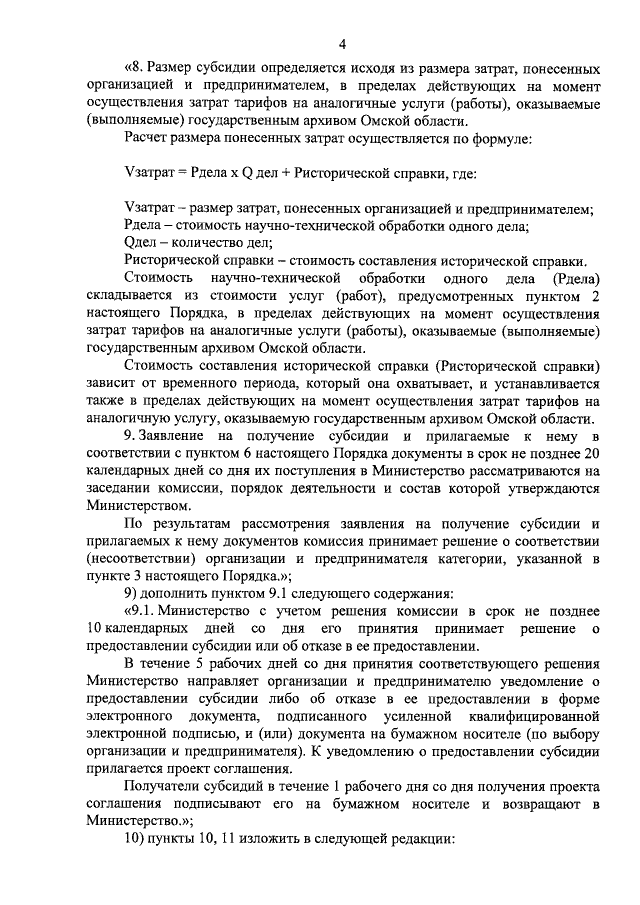 4

«8. Размер субсидии определяется исходя из размера затрат, понесенных организацией и предпринимателем, в пределах действующих на момент осуществления затрат тарифов на аналогичные услуги (работы), оказываемые (выполняемые) государственным архивом Омской области.

Расчет размера понесенных затрат осуществляется по формуле:

Vзатрат = Рдела x Q дел + Ристорической справки, где:

Vзатрат – размер затрат, понесенных организацией и предпринимателем;
Рдела – стоимость научно-технической обработки одного дела;
Qдел – количество дел;
Ристорической справки – стоимость составления исторической справки.

Стоимость научно-технической обработки одного дела (Рдела) складывается из стоимости услуг (работ), предусмотренных пунктом 2 настоящего Порядка, в пределах действующих на момент осуществления затрат тарифов на аналогичные услуги (работы), оказываемые (выполняемые) государственным архивом Омской области.

Стоимость составления исторической справки (Ристорической справки) зависит от временного периода, который она охватывает, и устанавливается также в пределах действующих на момент осуществления затрат тарифов на аналогичную услугу, оказываемую государственным архивом Омской области.

9. Заявление на получение субсидии и прилагаемые к нему в соответствии с пунктом 6 настоящего Порядка документы в срок не позднее 20 календарных дней со дня их поступления в Министерство рассматриваются на заседании комиссии, порядок деятельности и состав которой утверждаются Министерством.

По результатам рассмотрения заявления на получение субсидии и прилагаемых к нему документов комиссия принимает решение о соответствии (несоответствии) организации и предпринимателя категории, указанной в пункте 3 настоящего Порядка.»;

9) дополнить пунктом 9.1 следующего содержания:

«9.1. Министерство с учетом решения комиссии в срок не позднее 10 календарных дней со дня его принятия принимает решение о предоставлении субсидии или об отказе в ее предоставлении.

В течение 5 рабочих дней со дня принятия соответствующего решения Министерство направляет организации и предпринимателю уведомление о предоставлении субсидии либо об отказе в ее предоставлении в форме электронного документа, подписанного усиленной квалифицированной электронной подписью, и (или) документа на бумажном носителе (по выбору организации и предпринимателя). К уведомлению о предоставлении субсидии прилагается проект соглашения.

Получатели субсидий в течение 1 рабочего дня со дня получения проекта соглашения подписывают его на бумажном носителе и возвращают в Министерство.»;

10) пункты 10, 11 изложить в следующей редакции: